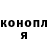 конопл
я